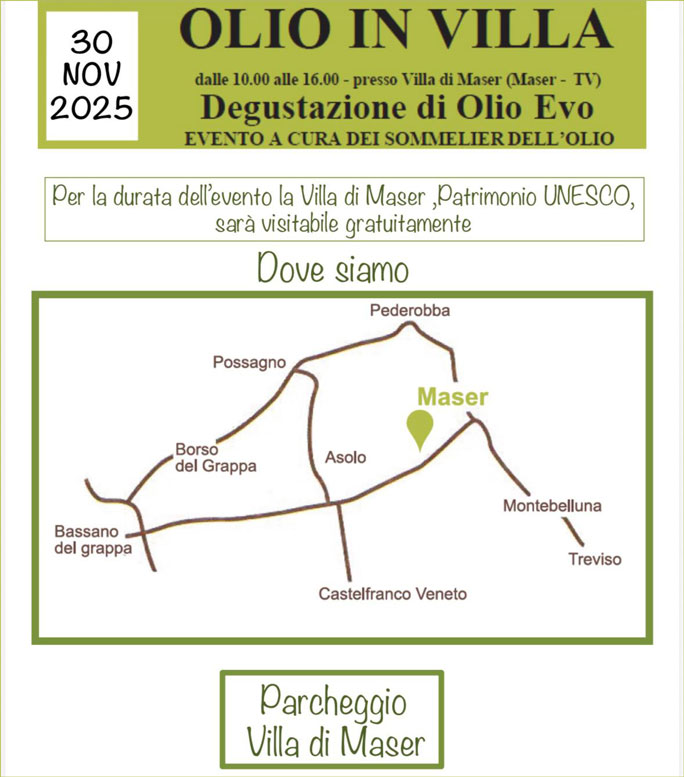 30
NOV
2025

OLIO IN VILLA

dalle 10.00 alle 16.00 - presso Villa di Maser (Maser - TV)

Degustazione di Olio Evo

EVENTO A CURA DEI SOMMELIER DELL'OLIO

Per la durata dell'evento la Villa di Maser ,Patrimonio UNESCO, sarà visitabile gratuitamente

Dove siamo

Pederobba

Possagno

Maser

Borso
del Grappa

Asolo

Montebelluna

Bassano
del grappa

Treviso

Castelfranco Veneto

Parcheggio
Villa di Maser